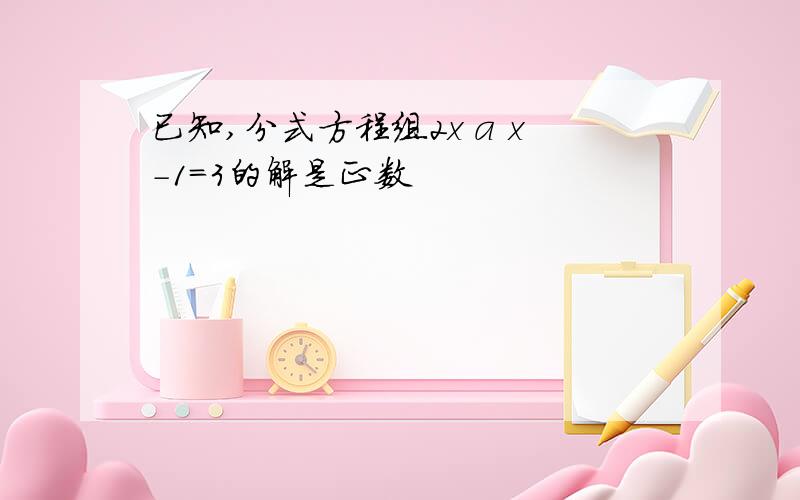 已知,分式方程组2x a x-1=3的解是正数